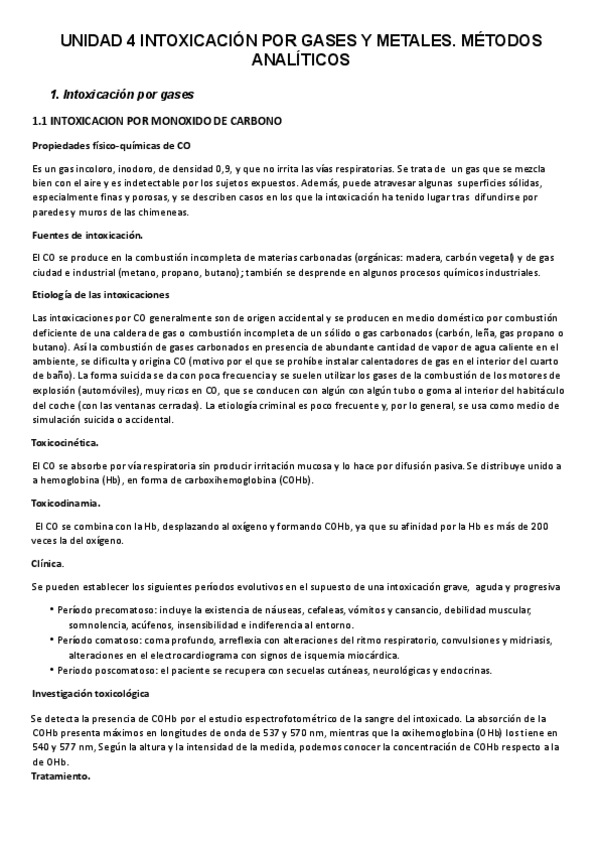 UNIDAD 4 INTOXICACIÓN POR GASES Y METALES. MÉTODOS ANALÍTICOS

1. Intoxicación por gases

1.1 INTOXICACION POR MONOXIDO DE CARBONO

Propiedades físico-químicas de CO

Es un gas incoloro, inodoro, de densidad 0,9, y que no irrita las vías respiratorias. Se trata de un gas que se mezcla bien con el aire y es indetectable por los sujetos expuestos. Además, puede atravesar algunas superficies sólidas, especialmente finas y porosas, y se describen casos en los que la intoxicación ha tenido lugar tras difundirse por paredes y muros de las chimeneas.

Fuentes de intoxicación.

El CO se produce en la combustión incompleta de materias carbonadas (orgánicas: madera, carbón vegetal) y de gas ciudad e industrial (metano, propano, butano); también se desprende en algunos procesos químicos industriales.

Etiología de las intoxicaciones

Las intoxicaciones por CO generalmente son de origen accidental y se producen en medio doméstico por combustión deficiente de una caldera de gas o combustión incompleta de un sólido o gas carbonados (carbón, leña, gas propano o butano). Así la combustión de gases carbonados en presencia de abundante cantidad de vapor de agua caliente en el ambiente, se dificulta y origina CO (motivo por el que se prohíbe instalar calentadores de gas en el interior del cuarto de baño). La forma suicida se da con poca frecuencia y se suelen utilizar los gases de la combustión de los motores de explosión (automóviles), muy ricos en CO, que se conducen con algún con algún tubo o goma al interior del habitáculo del coche (con las ventanas cerradas). La etiología criminal es poco frecuente y, por lo general, se usa como medio de simulación suicida o accidental.

Toxicocinética.

El CO se absorbe por vía respiratoria sin producir irritación mucosa y lo hace por difusión pasiva. Se distribuye unido a a hemoglobina (Hb), en forma de carboxihemoglobina (COHb).

Toxicodinamia.

El CO se combina con la Hb, desplazando al oxígeno y formando COHb, ya que su afinidad por la Hb es más de 200 veces la del oxígeno.

Clínica.

Se pueden establecer los siguientes períodos evolutivos en el supuesto de una intoxicación grave, aguda y progresiva

• Período precomatoso: incluye la existencia de náuseas, cefaleas, vómitos y cansancio, debilidad muscular, somnolencia, acúfenos, insensibilidad e indiferencia al entorno.
• Período comatoso: coma profundo, arreflexia con alteraciones del ritmo respiratorio, convulsiones y midriasis, alteraciones en el electrocardiograma con signos de isquemia miocárdica.
• Periodo poscomatoso: el paciente se recupera con secuelas cutáneas, neurológicas y endocrinas.

Investigación toxicológica

Se detecta la presencia de COHb por el estudio espectrofotométrico de la sangre del intoxicado. La absorción de la COHb presenta máximos en longitudes de onda de 537 y 570 nm, mientras que la oxihemoglobina (OHb) los tiene en 540 y 577 nm, Según la altura y la intensidad de la medida, podemos conocer la concentración de COHb respecto a la de OHb.
Tratamiento.